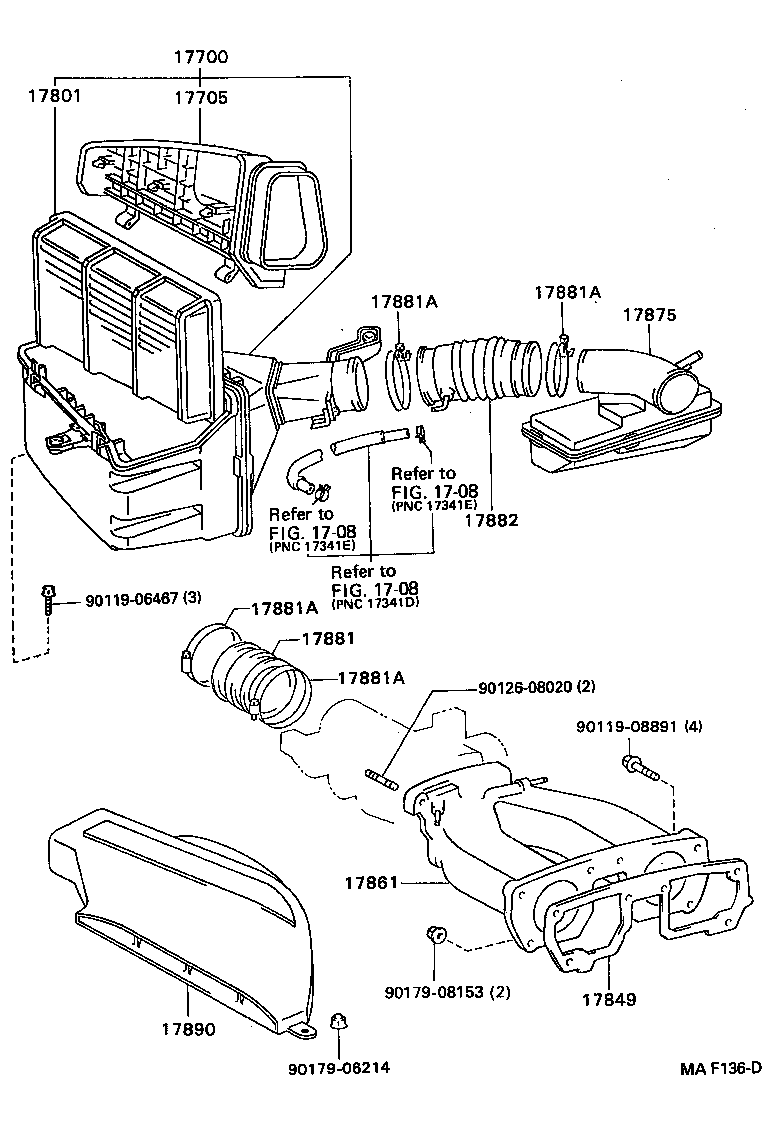 17700
17801
17705
17881A
17881A
17875
Refer to
FIG. 17-08
(PNC 17341E)
Refer to
FIG. 17-08
(PNC 17341E)
17882
Refer to
FIG. 17-08
(PNC 17341D)
90119-06467 (3)
17881A
17881
17881A
90126-08020 (2)
90119-08891 (4)
17861
90179-08153 (2)
17849
17890
90179-06214
MA F136-D